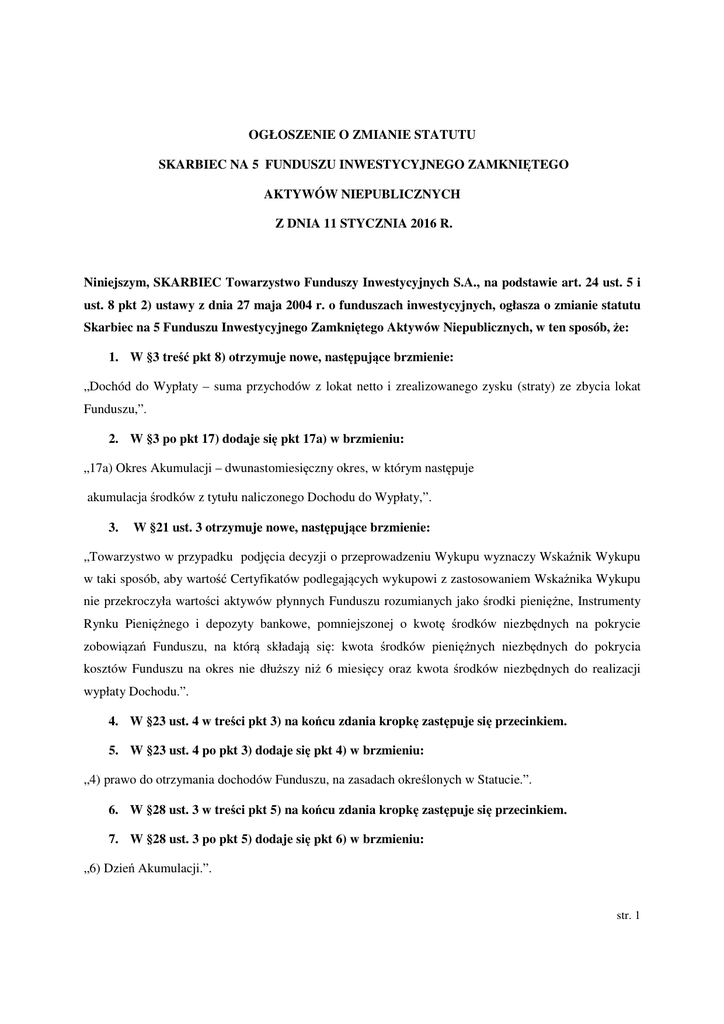 OGŁOSZENIE O ZMIANIE STATUTU

SKARBIEC NA 5 FUNDUSZU INWESTYCYJNEGO ZAMKNIĘTEGO

AKTYWÓW NIEPUBLICZNYCH

Z DNIA 11 STYCZNIA 2016 R.

Niniejszym, SKARBIEC Towarzystwo Funduszy Inwestycyjnych S.A., na podstawie art. 24 ust. 5 i ust. 8 pkt 2) ustawy z dnia 27 maja 2004 r. o funduszach inwestycyjnych, ogłasza o zmianie statutu Skarbiec na 5 Funduszu Inwestycyjnego Zamkniętego Aktywów Niepublicznych, w ten sposób, że:

1. W §3 treść pkt 8) otrzymuje nowe, następujące brzmienie:

„Dochód do Wypłaty – suma przychodów z lokat netto i zrealizowanego zysku (straty) ze zbycia lokat Funduszu,”.

2. W §3 po pkt 17) dodaje się pkt 17a) w brzmieniu:

„17a) Okres Akumulacji – dwunastomiesięczny okres, w którym następuje akumulacja środków z tytułu naliczonego Dochodu do Wypłaty,”.

3. W §21 ust. 3 otrzymuje nowe, następujące brzmienie:

„Towarzystwo w przypadku podjęcia decyzji o przeprowadzeniu Wykupu wyznaczy Wskaźnik Wykupu w taki sposób, aby wartość Certyfikatów podlegających wykupowi z zastosowaniem Wskaźnika Wykupu nie przekroczyła wartości aktywów płynnych Funduszu rozumianych jako środki pieniężne, Instrumenty Rynku Pieniężnego i depozyty bankowe, pomniejszonej o kwotę środków niezbędnych na pokrycie zobowiązań Funduszu, na którą składają się: kwota środków pieniężnych niezbędnych do pokrycia kosztów Funduszu na okres nie dłuższy niż 6 miesięcy oraz kwota środków niezbędnych do realizacji wypłaty Dochodu.”.

4. W §23 ust. 4 w treści pkt 3) na końcu zdania kropkę zastępuje się przecinkiem.

5. W §23 ust. 4 po pkt 3) dodaje się pkt 4) w brzmieniu:

„4) prawo do otrzymania dochodów Funduszu, na zasadach określonych w Statucie.”.

6. W §28 ust. 3 w treści pkt 5) na końcu zdania kropkę zastępuje się przecinkiem.

7. W §28 ust. 3 po pkt 5) dodaje się pkt 6) w brzmieniu:

„6) Dzień Akumulacji.”.

str. 1